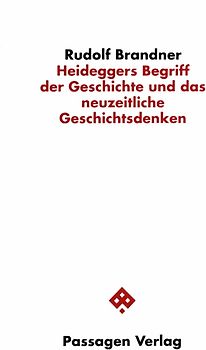 Rudolf Brandner

Heideggers Begriff der Geschichte und das neuzeitliche Geschichtsdenken

Passagen Verlag